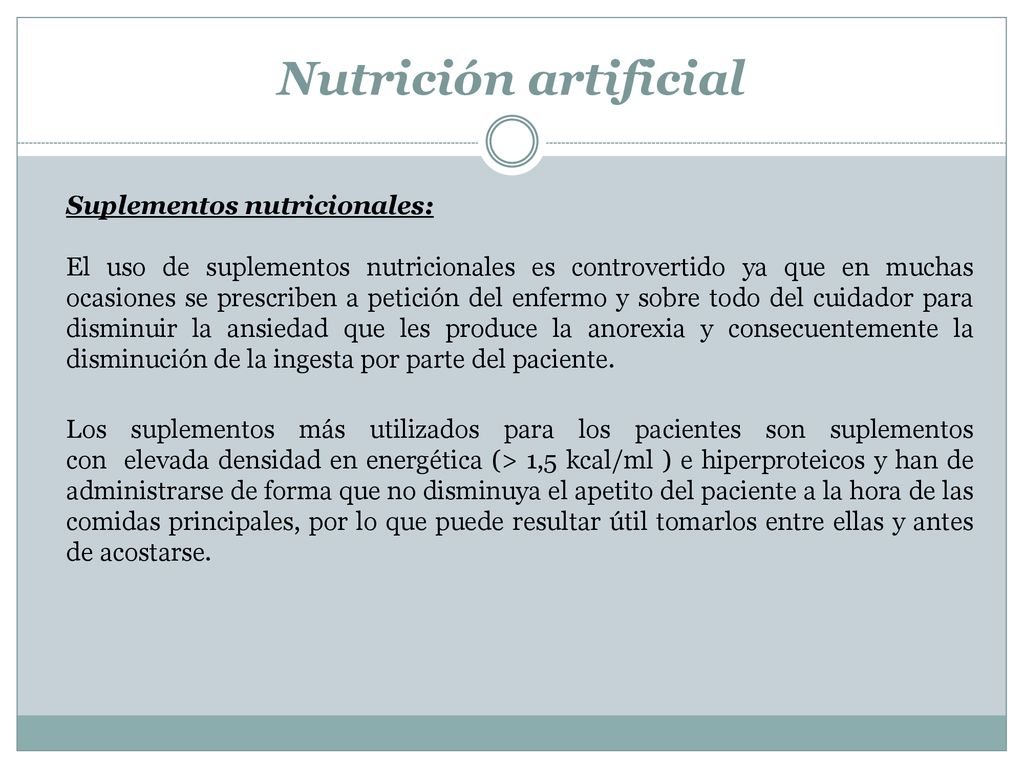 Nutrición artificial

Suplementos nutricionales:

El uso de suplementos nutricionales es controvertido ya que en muchas ocasiones se prescriben a petición del enfermo y sobre todo del cuidador para disminuir la ansiedad que les produce la anorexia y consecuentemente la disminución de la ingesta por parte del paciente.

Los suplementos más utilizados para los pacientes son suplementos con elevada densidad en energética (> 1,5 kcal/ml ) e hiperproteicos y han de administrarse de forma que no disminuya el apetito del paciente a la hora de las comidas principales, por lo que puede resultar útil tomarlos entre ellas y antes de acostarse.